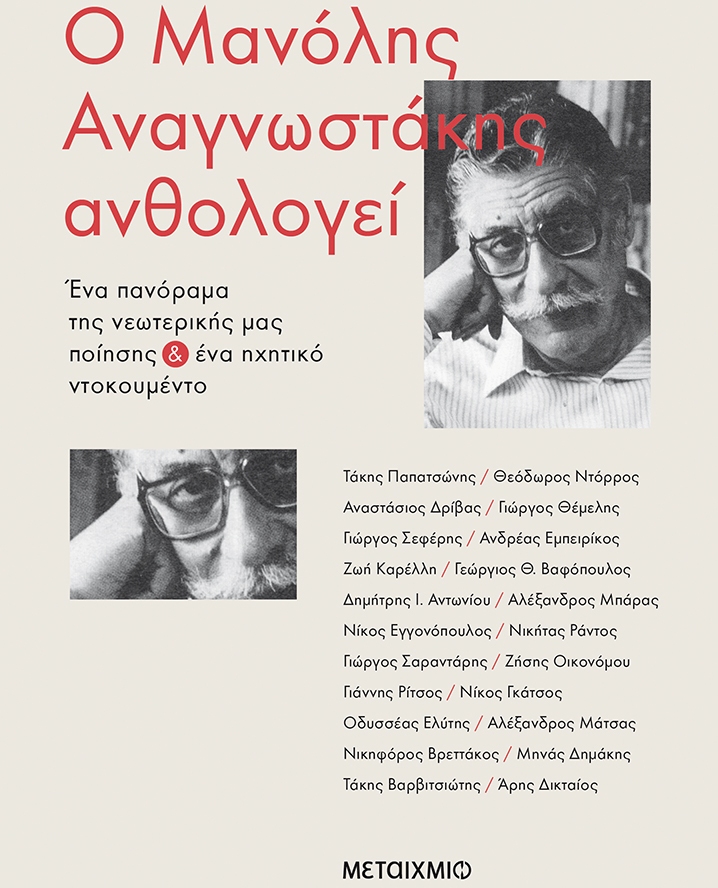 Ο Μανόλης Αναγνωστάκης ανθολογεί

Ένα πανόραμα της νεωτερικής μας ποίησης & ένα ηχητικό ντοκουμέντο

Τάκης Παπατσώνης / Θεόδωρος Ντόρρος
Αναστάσιος Δρίβας / Γιώργος Θέμελης
Γιώργος Σεφέρης / Ανδρέας Εμπειρίκος
Ζωή Καρέλλη / Γεώργιος Θ. Βαφόπουλος
Δημήτρης Ι. Αντωνίου / Αλέξανδρος Μπάρας
Νίκος Εγγονόπουλος / Νικήτας Ράντος
Γιώργος Σαραντάρης / Ζήσης Οικονόμου
Γιάννης Ρίτσος / Νίκος Γκάτσος
Οδυσσέας Ελύτης / Αλέξανδρος Μάτσας
Νικηφόρος Βρεττάκος / Μηνάς Δημάκης
Τάκης Βαρβιτσιώτης / Άρης Δικταίος

ΜΕΤΑΙΧΜΙΟ